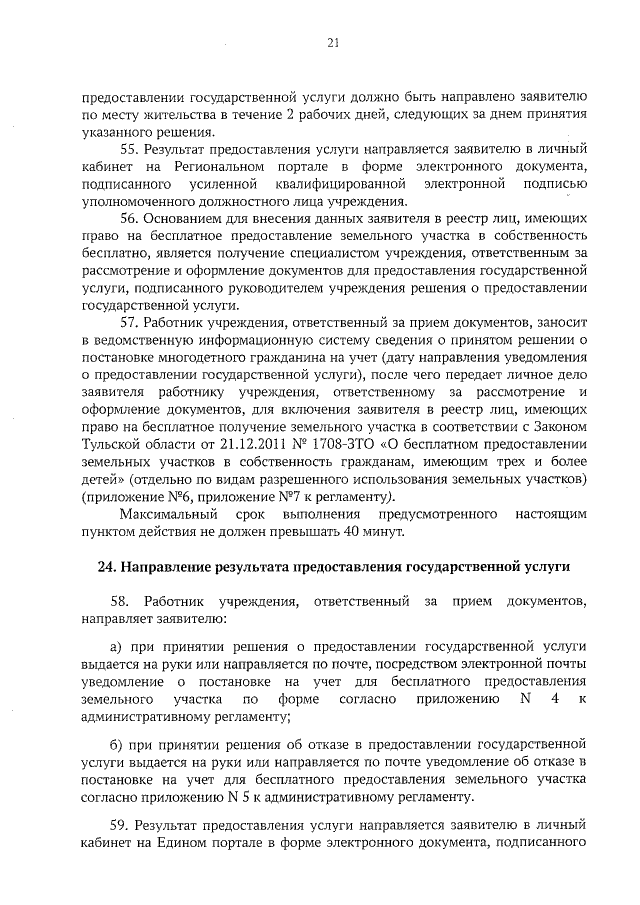 21

предоставлении государственной услуги должно быть направлено заявителю по месту жительства в течение 2 рабочих дней, следующих за днем принятия указанного решения.

55. Результат предоставления услуги направляется заявителю в личный кабинет на Региональном портале в форме электронного документа, подписанного усиленной квалифицированной электронной подписью уполномоченного должностного лица учреждения.

56. Основанием для внесения данных заявителя в реестр лиц, имеющих право на бесплатное предоставление земельного участка в собственность бесплатно, является получение специалистом учреждения, ответственным за рассмотрение и оформление документов для предоставления государственной услуги, подписанного руководителем учреждения решения о предоставлении государственной услуги.

57. Работник учреждения, ответственный за прием документов, заносит в ведомственную информационную систему сведения о принятом решении о постановке многодетного гражданина на учет (дату направления уведомления о предоставлении государственной услуги), после чего передает личное дело заявителя работнику учреждения, ответственному за рассмотрение и оформление документов, для включения заявителя в реестр лиц, имеющих право на бесплатное получение земельного участка в соответствии с Законом Тульской области от 21.12.2011 № 1708-ЗТО «О бесплатном предоставлении земельных участков в собственность гражданам, имеющим трех и более детей» (отдельно по видам разрешенного использования земельных участков) (приложение №6, приложение №7 к регламенту).

Максимальный срок выполнения предусмотренного настоящим пунктом действия не должен превышать 40 минут.

24. Направление результата предоставления государственной услуги

58. Работник учреждения, ответственный за прием документов, направляет заявителю:

а) при принятии решения о предоставлении государственной услуги выдается на руки или направляется по почте, посредством электронной почты уведомление о постановке на учет для бесплатного предоставления земельного участка по форме согласно приложению N 4 к административному регламенту;

б) при принятии решения об отказе в предоставлении государственной услуги выдается на руки или направляется по почте уведомление об отказе в постановке на учет для бесплатного предоставления земельного участка согласно приложению N 5 к административному регламенту.

59. Результат предоставления услуги направляется заявителю в личный кабинет на Едином портале в форме электронного документа, подписанного